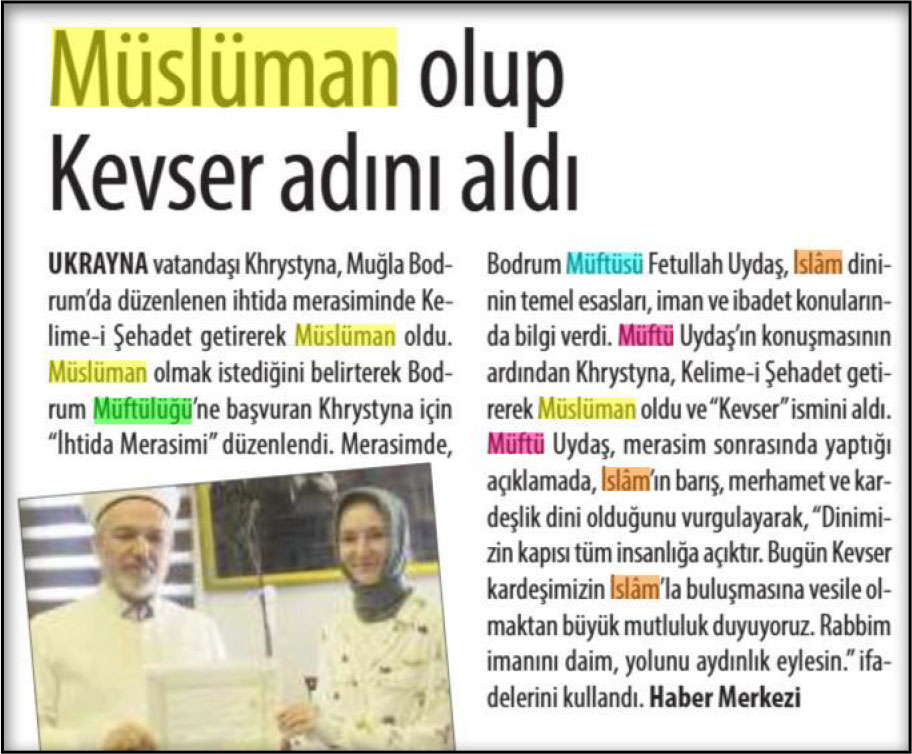 Müslüman olup Kevser adını aldı

UKRAYNA vatandaşı Khrystyna, Muğla Bodrum'da düzenlenen ihtida merasiminde Kelime-i Şehadet getirerek Müslüman oldu. Müslüman olmak istediğini belirterek Bodrum Müftülüğü'ne başvuran Khrystyna için "İhtida Merasimi" düzenlendi. Merasimde, Bodrum Müftüsü Fetullah Uydaş, İslâm dininin temel esasları, iman ve ibadet konularında bilgi verdi. Müftü Uydaş'ın konuşmasının ardından Khrystyna, Kelime-i Şehadet getirerek Müslüman oldu ve "Kevser" ismini aldı. Müftü Uydaş, merasim sonrasında yaptığı açıklamada, İslâm'ın barış, merhamet ve kardeşlik dini olduğunu vurgulayarak, "Dinimizin kapısı tüm insanlığa açıktır. Bugün Kevser kardeşimizin İslâm'la buluşmasına vesile olmaktan büyük mutluluk duyuyoruz. Rabbim imanını daim, yolunu aydınlık eylesin." ifadelerini kullandı. Haber Merkezi